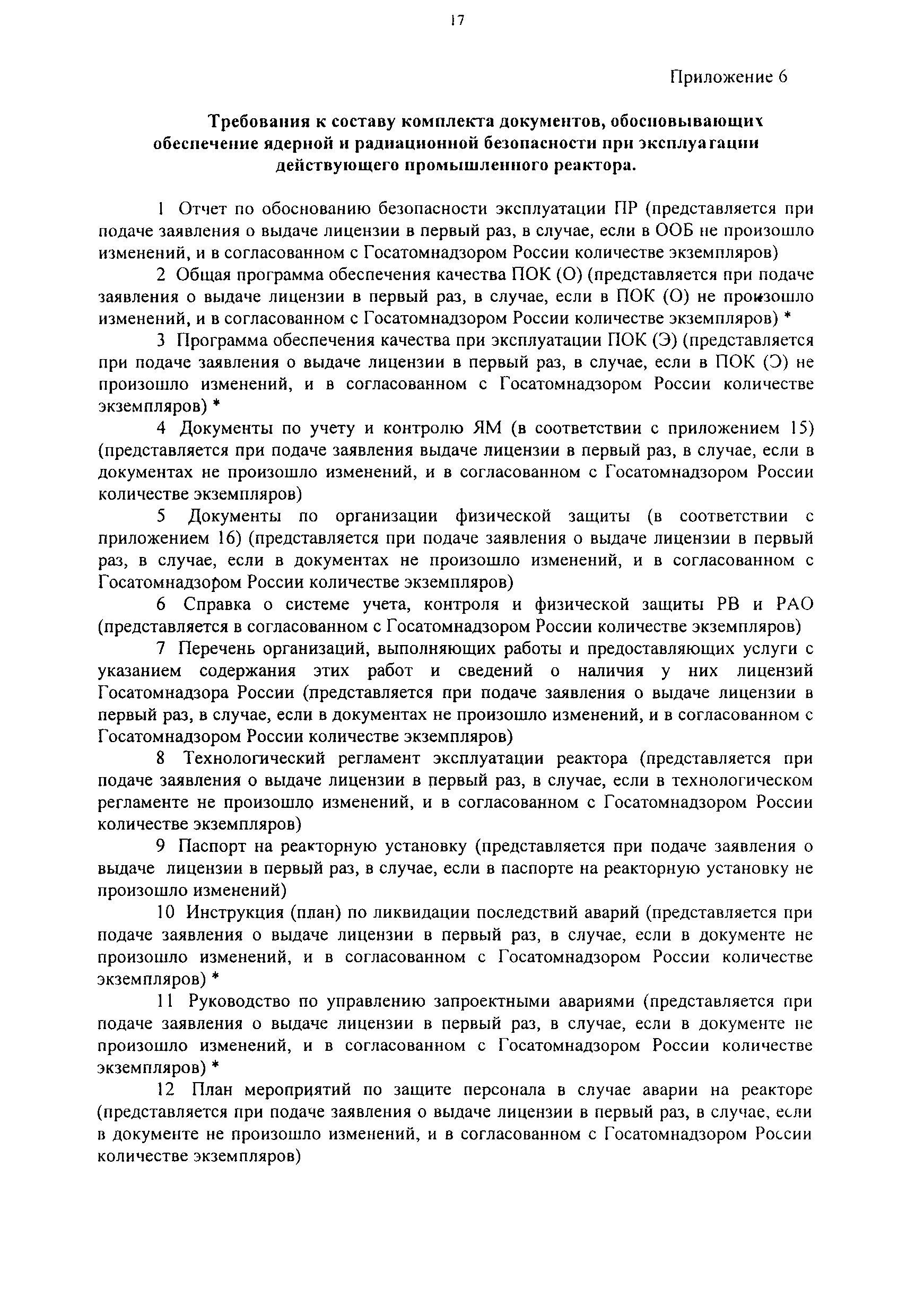 17

Приложение 6

Требования к составу комплекта документов, обосновывающих обеспечение ядерной и радиационной безопасности при эксплуатации действующего промышленного реактора.

1 Отчет по обоснованию безопасности эксплуатации ПР (представляется при подаче заявления о выдаче лицензии в первый раз, в случае, если в ООБ не произошло изменений, и в согласованном с Госатомнадзором России количестве экземпляров)

2 Общая программа обеспечения качества ПОК (О) (представляется при подаче заявления о выдаче лицензии в первый раз, в случае, если в ПОК (О) не произошло изменений, и в согласованном с Госатомнадзором России количестве экземпляров) *

3 Программа обеспечения качества при эксплуатации ПОК (Э) (представляется при подаче заявления о выдаче лицензии в первый раз, в случае, если в ПОК (Э) не произошло изменений, и в согласованном с Госатомнадзором России количестве экземпляров) *

4 Документы по учету и контролю ЯМ (в соответствии с приложением 15) (представляется при подаче заявления выдаче лицензии в первый раз, в случае, если в документах не произошло изменений, и в согласованном с Госатомнадзором России количестве экземпляров)

5 Документы по организации физической защиты (в соответствии с приложением 16) (представляется при подаче заявления о выдаче лицензии в первый раз, в случае, если в документах не произошло изменений, и в согласованном с Госатомнадзором России количестве экземпляров)

6 Справка о системе учета, контроля и физической защиты РВ и РАО (представляется в согласованном с Госатомнадзором России количестве экземпляров)

7 Перечень организаций, выполняющих работы и предоставляющих услуги с указанием содержания этих работ и сведений о наличия у них лицензий Госатомнадзора России (представляется при подаче заявления о выдаче лицензии в первый раз, в случае, если в документах не произошло изменений, и в согласованном с Госатомнадзором России количестве экземпляров)

8 Технологический регламент эксплуатации реактора (представляется при подаче заявления о выдаче лицензии в первый раз, в случае, если в технологическом регламенте не произошло изменений, и в согласованном с Госатомнадзором России количестве экземпляров)

9 Паспорт на реакторную установку (представляется при подаче заявления о выдаче лицензии в первый раз, в случае, если в паспорте на реакторную установку не произошло изменений)

10 Инструкция (план) по ликвидации последствий аварий (представляется при подаче заявления о выдаче лицензии в первый раз, в случае, если в документе не произошло изменений, и в согласованном с Госатомнадзором России количестве экземпляров) *

11 Руководство по управлению запроектными авариями (представляется при подаче заявления о выдаче лицензии в первый раз, в случае, если в документе не произошло изменений, и в согласованном с Госатомнадзором России количестве экземпляров) *

12 План мероприятий по защите персонала в случае аварии на реакторе (представляется при подаче заявления о выдаче лицензии в первый раз, в случае, если в документе не произошло изменений, и в согласованном с Госатомнадзором России количестве экземпляров)